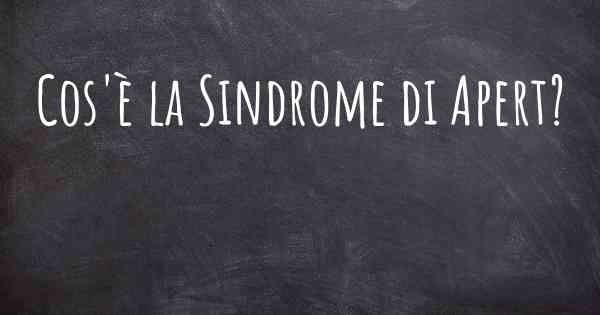 Cos'è la Sindrome di Apert?